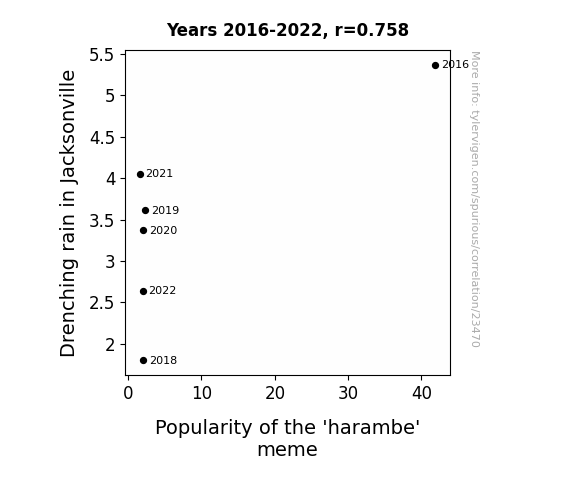 Years 2016-2022, r=0.758

Drenching rain in Jacksonville

5.5
5
4.5
4
3.5
3
2.5
2

2016
2021
2019
2020
2022
2018

0
10
20
30
40

Popularity of the 'harambe' meme

More info: tylervigen.com/spurious/correlation/23470